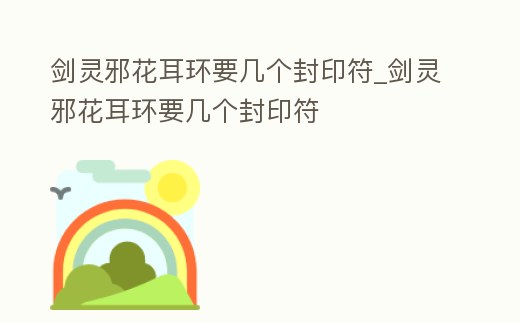 剑灵邪花耳环要几个封印符_剑灵邪花耳环要几个封印符